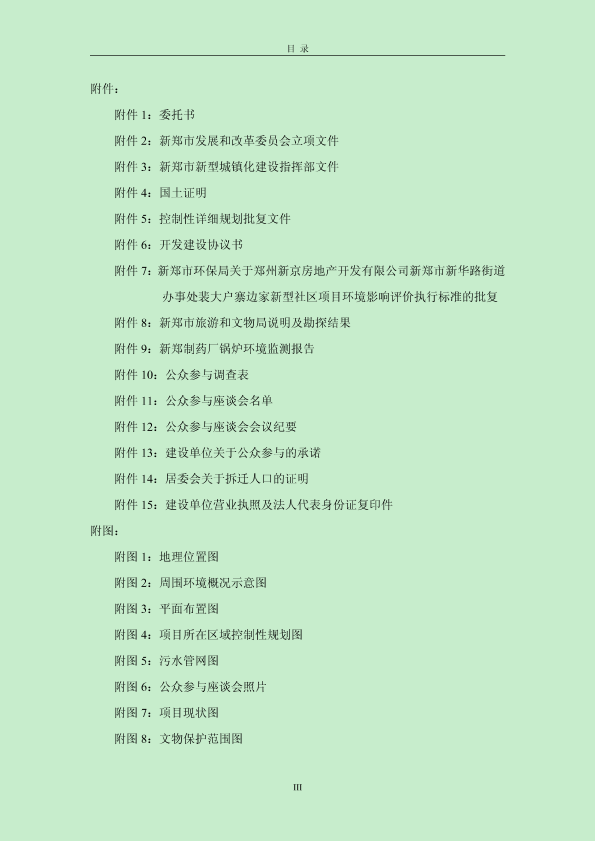 目 录

附件：

附件 1：委托书

附件 2：新郑市发展和改革委员会立项文件

附件 3：新郑市新型城镇化建设指挥部文件

附件 4：国土证明

附件 5：控制性详细规划批复文件

附件 6：开发建设协议书

附件 7：新郑市环保局关于郑州新京房地产开发有限公司新郑市新华路街道办事处裴大户寨边家新型社区项目环境影响评价执行标准的批复

附件 8：新郑市旅游和文物局说明及勘探结果

附件 9：新郑制药厂锅炉环境监测报告

附件 10：公众参与调查表

附件 11：公众参与座谈会名单

附件 12：公众参与座谈会会议纪要

附件 13：建设单位关于公众参与的承诺

附件 14：居委会关于拆迁人口的证明

附件 15：建设单位营业执照及法人代表身份证复印件

附图：

附图 1：地理位置图

附图 2：周围环境概况示意图

附图 3：平面布置图

附图 4：项目所在区域控制性规划图

附图 5：污水管网图

附图 6：公众参与座谈会照片

附图 7：项目现状图

附图 8：文物保护范围图

III